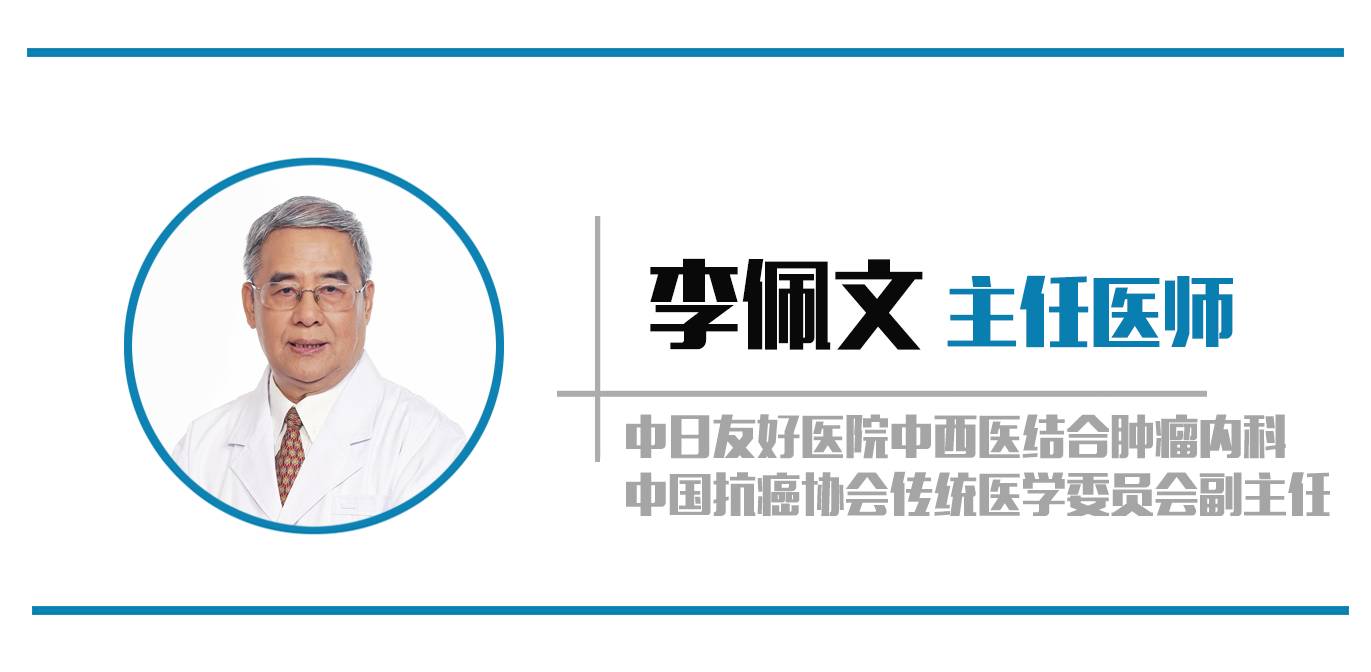 李佩文 主任医师

中日友好医院中西医结合肿瘤内科
中国抗癌协会传统医学委员会副主任